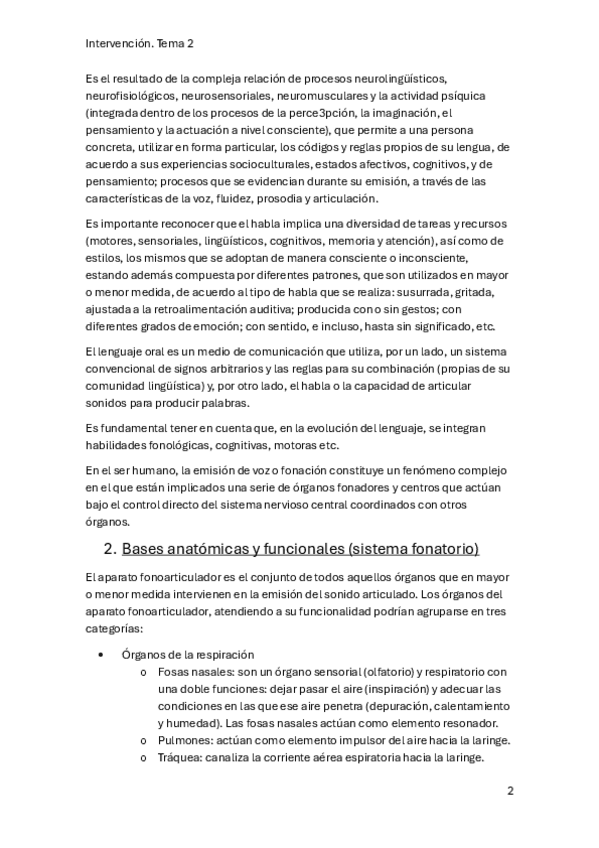 Intervención. Tema 2

Es el resultado de la compleja relación de procesos neurolingüísticos, neurofisiológicos, neurosensoriales, neuromusculares y la actividad psíquica (integrada dentro de los procesos de la perce3pción, la imaginación, el pensamiento y la actuación a nivel consciente), que permite a una persona concreta, utilizar en forma particular, los códigos y reglas propios de su lengua, de acuerdo a sus experiencias socioculturales, estados afectivos, cognitivos, y de pensamiento; procesos que se evidencian durante su emisión, a través de las características de la voz, fluidez, prosodia y articulación.

Es importante reconocer que el habla implica una diversidad de tareas y recursos (motores, sensoriales, lingüísticos, cognitivos, memoria y atención), así como de estilos, los mismos que se adoptan de manera consciente o inconsciente, estando además compuesta por diferentes patrones, que son utilizados en mayor o menor medida, de acuerdo al tipo de habla que se realiza: susurrada, gritada, ajustada a la retroalimentación auditiva; producida con o sin gestos; con diferentes grados de emoción; con sentido, e incluso, hasta sin significado, etc.

El lenguaje oral es un medio de comunicación que utiliza, por un lado, un sistema convencional de signos arbitrarios y las reglas para su combinación (propias de su comunidad lingüística) y, por otro lado, el habla o la capacidad de articular sonidos para producir palabras.

Es fundamental tener en cuenta que, en la evolución del lenguaje, se integran habilidades fonológicas, cognitivas, motoras etc.

En el ser humano, la emisión de voz o fonación constituye un fenómeno complejo en el que están implicados una serie de órganos fonadores y centros que actúan bajo el control directo del sistema nervioso central coordinados con otros órganos.

2. Bases anatómicas y funcionales (sistema fonatorio)

El aparato fonoarticulador es el conjunto de todos aquellos órganos que en mayor o menor medida intervienen en la emisión del sonido articulado. Los órganos del aparato fonoarticulador, atendiendo a su funcionalidad podrían agruparse en tres categorías:

• Órganos de la respiración
o Fosas nasales: son un órgano sensorial (olfatorio) y respiratorio con una doble funciones: dejar pasar el aire (inspiración) y adecuar las condiciones en las que ese aire penetra (depuración, calentamiento y humedad). Las fosas nasales actúan como elemento resonador.
o Pulmones: actúan como elemento impulsor del aire hacia la laringe.
o Tráquea: canaliza la corriente aérea espiratoria hacia la laringe.

2